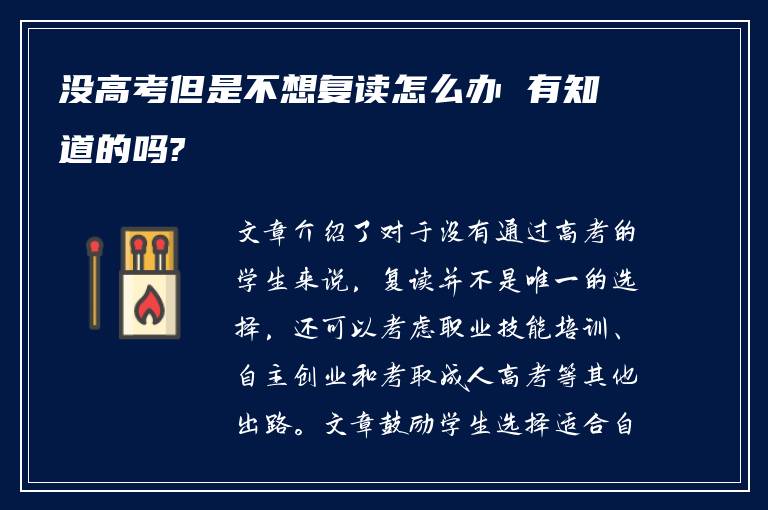 没高考但是不想复读怎么办 有知道的吗?

文章介绍了对于没有通过高考的学生来说，复读并不是唯一的选择，还可以考虑职业技能培训、自主创业和考取成人高考等其他出路。文章鼓励学生选择适合自